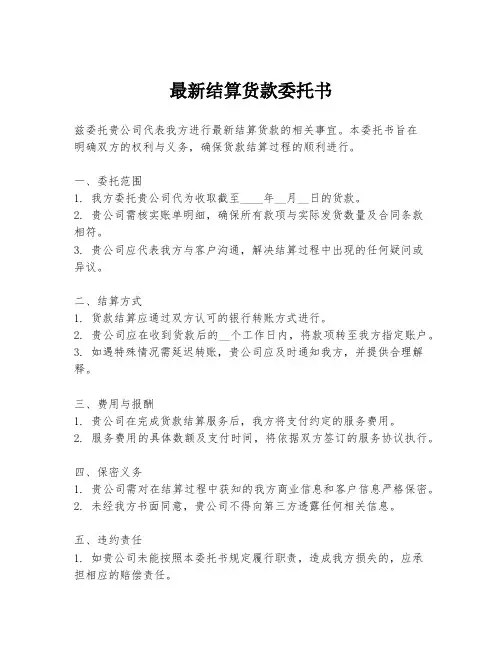 最新结算货款委托书

兹委托贵公司代表我方进行最新结算货款的相关事宜。本委托书旨在明确双方的权利与义务，确保货款结算过程的顺利进行。

一、委托范围
1. 我方委托贵公司代为收取截至____年__月__日的货款。
2. 贵公司需核实账单明细，确保所有款项与实际发货数量及合同条款相符。
3. 贵公司应代表我方与客户沟通，解决结算过程中出现的任何疑问或异议。

二、结算方式
1. 货款结算应通过双方认可的银行转账方式进行。
2. 贵公司应在收到货款后的__个工作日内，将款项转至我方指定账户。
3. 如遇特殊情况需延迟转账，贵公司应及时通知我方，并提供合理解释。

三、费用与报酬
1. 贵公司在完成货款结算服务后，我方将支付约定的服务费用。
2. 服务费用的具体数额及支付时间，将依据双方签订的服务协议执行。

四、保密义务
1. 贵公司需对在结算过程中获知的我方商业信息和客户信息严格保密。
2. 未经我方书面同意，贵公司不得向第三方透露任何相关信息。

五、违约责任
1. 如贵公司未能按照本委托书规定履行职责，造成我方损失的，应承担相应的赔偿责任。